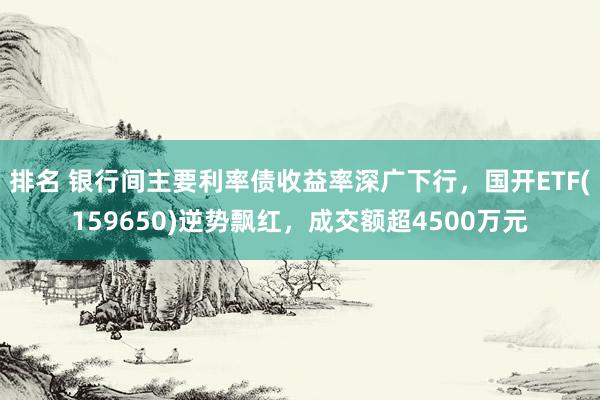 排名 银行间主要利率债收益率深广下行，国开ETF(159650)逆势飘红，成交额超4500万元